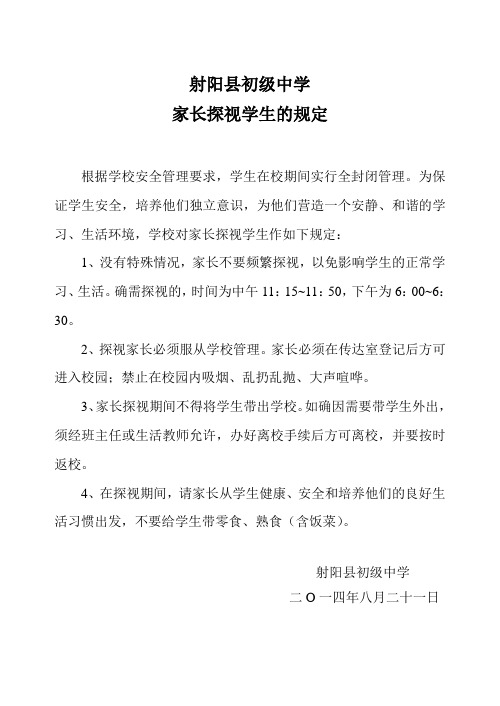 射阳县初级中学
家长探视学生的规定

根据学校安全管理要求，学生在校期间实行全封闭管理。为保证学生安全，培养他们独立意识，为他们营造一个安静、和谐的学习、生活环境，学校对家长探视学生作如下规定：

1、没有特殊情况，家长不要频繁探视，以免影响学生的正常学习、生活。确需探视的，时间为中午 11：15~11：50，下午为 6：00~6：30。

2、探视家长必须服从学校管理。家长必须在传达室登记后方可进入校园；禁止在校园内吸烟、乱扔乱抛、大声喧哗。

3、家长探视期间不得将学生带出学校。如确因需要带学生外出，须经班主任或生活教师允许，办好离校手续后方可离校，并要按时返校。

4、在探视期间，请家长从学生健康、安全和培养他们的良好生活习惯出发，不要给学生带零食、熟食（含饭菜）。

射阳县初级中学
二Ｏ一四年八月二十一日